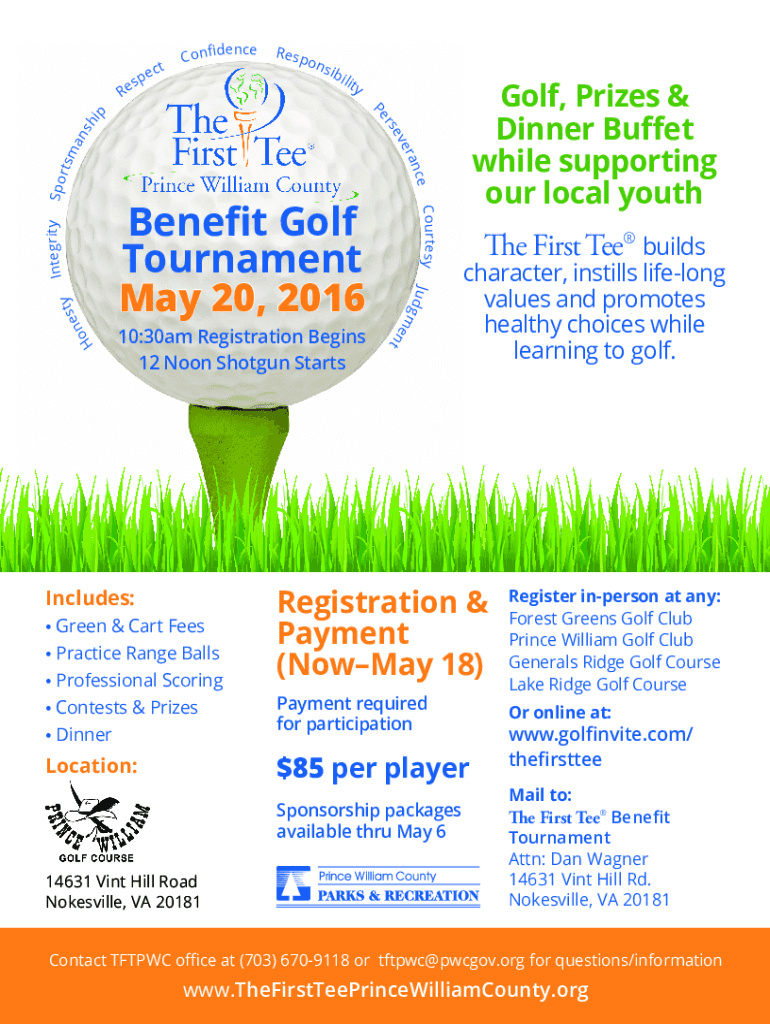 Honesty Integrity Sportsmanship Respect Confidence Responsibility Perseverance Courtesy Judgment

The First Tee®
Prince William County

Benefit Golf Tournament
May 20, 2016
10:30am Registration Begins
12 Noon Shotgun Starts

Golf, Prizes & Dinner Buffet while supporting our local youth

The First Tee® builds character, instills life-long values and promotes healthy choices while learning to golf.

Includes:
• Green & Cart Fees
• Practice Range Balls
• Professional Scoring
• Contests & Prizes
• Dinner

Location:

PRINCE WILLIAM
GOLF COURSE

14631 Vint Hill Road
Nokesville, VA 20181

Registration & Payment (Now–May 18)

Payment required for participation

$85 per player

Sponsorship packages available thru May 6

Prince William County
PARKS & RECREATION

Register in-person at any:
Forest Greens Golf Club
Prince William Golf Club
Generals Ridge Golf Course
Lake Ridge Golf Course

Or online at:
www.golfinvite.com/thefirsttee

Mail to:
The First Tee® Benefit Tournament
Attn: Dan Wagner
14631 Vint Hill Rd.
Nokesville, VA 20181

Contact TFTPWC office at (703) 670-9118 or tftpwc@pwcgov.org for questions/information

www.TheFirstTeePrinceWilliamCounty.org